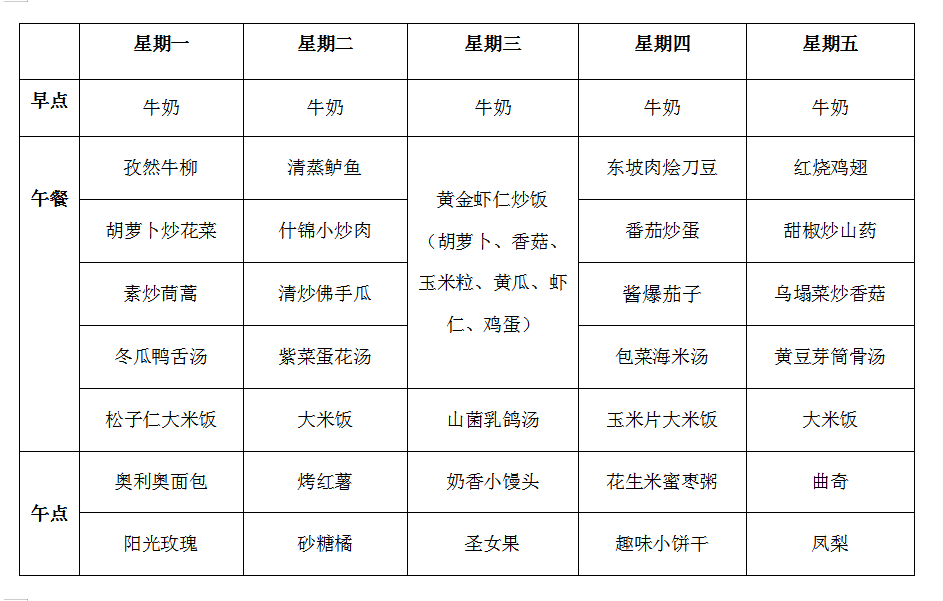 |  | 星期一 | 星期二 | 星期三 | 星期四 | 星期五 |
|---|---|---|---|---|---|
| 早点 | 牛奶 | 牛奶 | 牛奶 | 牛奶 | 牛奶 |
| 午餐 | 孜然牛柳 | 清蒸鲈鱼 | 黄金虾仁炒饭（胡萝卜、香菇、玉米粒、黄瓜、虾仁、鸡蛋） | 东坡肉烩刀豆 | 红烧鸡翅 |
|  | 胡萝卜炒花菜 | 什锦小炒肉 |  | 番茄炒蛋 | 甜椒炒山药 |
|  | 素炒茼蒿 | 清炒佛手瓜 |  | 酱爆茄子 | 乌塌菜炒香菇 |
|  | 冬瓜鸭舌汤 | 紫菜蛋花汤 |  | 包菜海米汤 | 黄豆芽筒骨汤 |
|  | 松子仁大米饭 | 大米饭 | 山菌乳鸽汤 | 玉米片大米饭 | 大米饭 |
| 午点 | 奥利奥面包 | 烤红薯 | 奶香小馒头 | 花生米蜜枣粥 | 曲奇 |
|  | 阳光玫瑰 | 砂糖橘 | 圣女果 | 趣味小饼干 | 凤梨 |